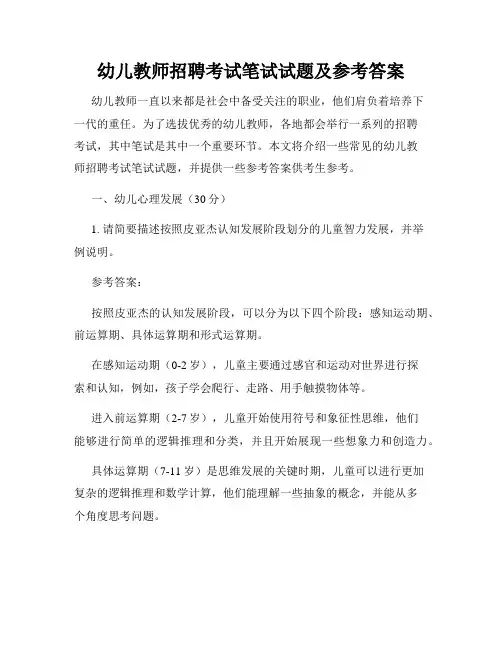 幼儿教师招聘考试笔试试题及参考答案

幼儿教师一直以来都是社会中备受关注的职业，他们肩负着培养下一代的重任。为了选拔优秀的幼儿教师，各地都会举行一系列的招聘考试，其中笔试是其中一个重要环节。本文将介绍一些常见的幼儿教师招聘考试笔试试题，并提供一些参考答案供考生参考。

一、幼儿心理发展（30分）

1. 请简要描述按照皮亚杰认知发展阶段划分的儿童智力发展，并举例说明。

参考答案：

按照皮亚杰的认知发展阶段，可以分为以下四个阶段：感知运动期、前运算期、具体运算期和形式运算期。

在感知运动期（0-2岁），儿童主要通过感官和运动对世界进行探索和认知，例如，孩子学会爬行、走路、用手触摸物体等。

进入前运算期（2-7岁），儿童开始使用符号和象征性思维，他们能够进行简单的逻辑推理和分类，并且开始展现一些想象力和创造力。

具体运算期（7-11岁）是思维发展的关键时期，儿童可以进行更加复杂的逻辑推理和数学计算，他们能理解一些抽象的概念，并能从多个角度思考问题。